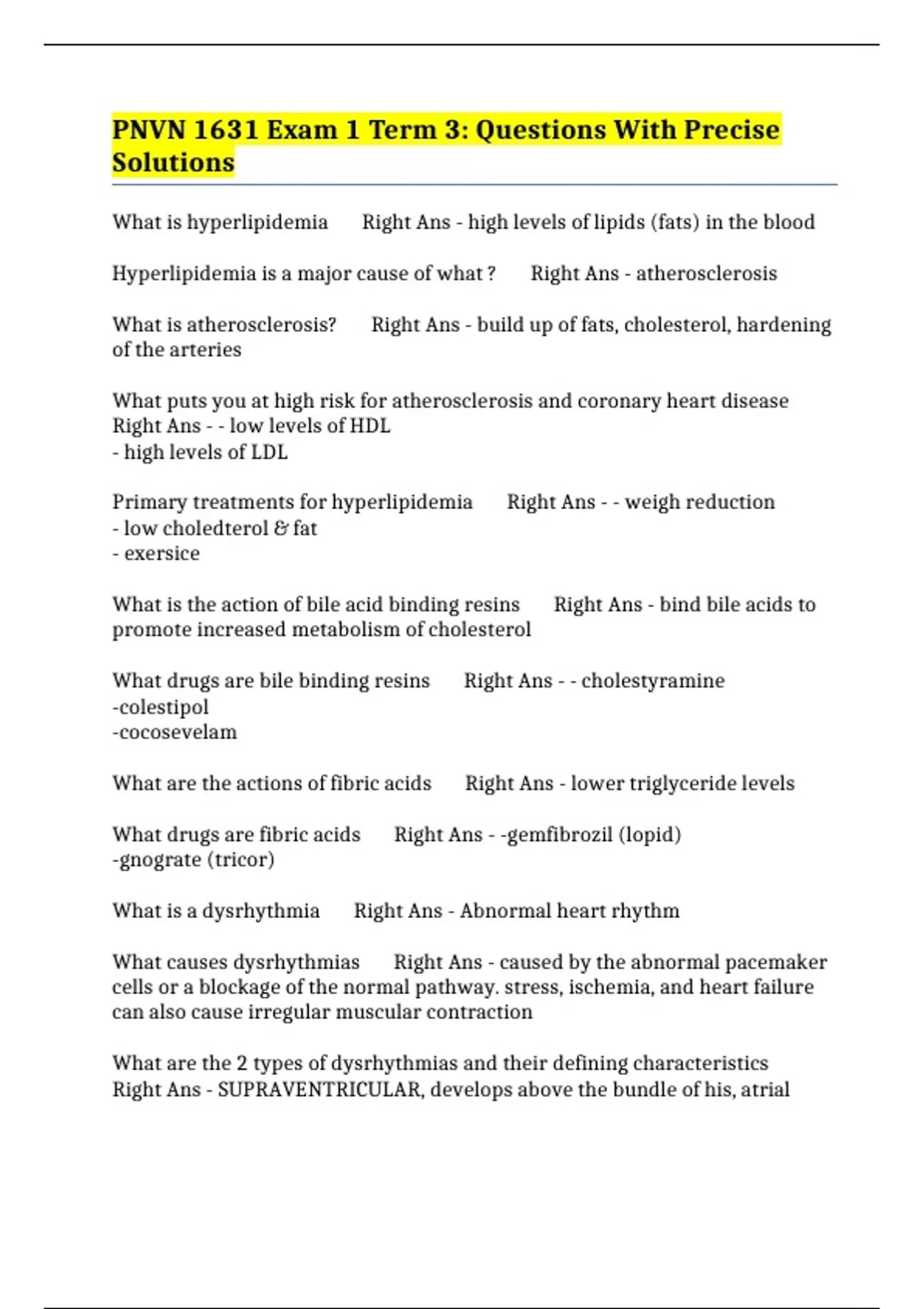 PNVN 1631 Exam 1 Term 3: Questions With Precise Solutions

What is hyperlipidemia Right Ans - high levels of lipids (fats) in the blood

Hyperlipidemia is a major cause of what ? Right Ans - atherosclerosis

What is atherosclerosis? Right Ans - build up of fats, cholesterol, hardening of the arteries

What puts you at high risk for atherosclerosis and coronary heart disease Right Ans - - low levels of HDL
- high levels of LDL

Primary treatments for hyperlipidemia Right Ans - - weigh reduction
- low choledterol & fat
- exersice

What is the action of bile acid binding resins Right Ans - bind bile acids to promote increased metabolism of cholesterol

What drugs are bile binding resins Right Ans - - cholestyramine
-colestipol
-cocosevelam

What are the actions of fibric acids Right Ans - lower triglyceride levels

What drugs are fibric acids Right Ans - -gemfibrozil (lopid)
-gnograte (tricor)

What is a dysrhythmia Right Ans - Abnormal heart rhythm

What causes dysrhythmias Right Ans - caused by the abnormal pacemaker cells or a blockage of the normal pathway. stress, ischemia, and heart failure can also cause irregular muscular contraction

What are the 2 types of dysrhythmias and their defining characteristics Right Ans - SUPRAVENTRICULAR, develops above the bundle of his, atrial